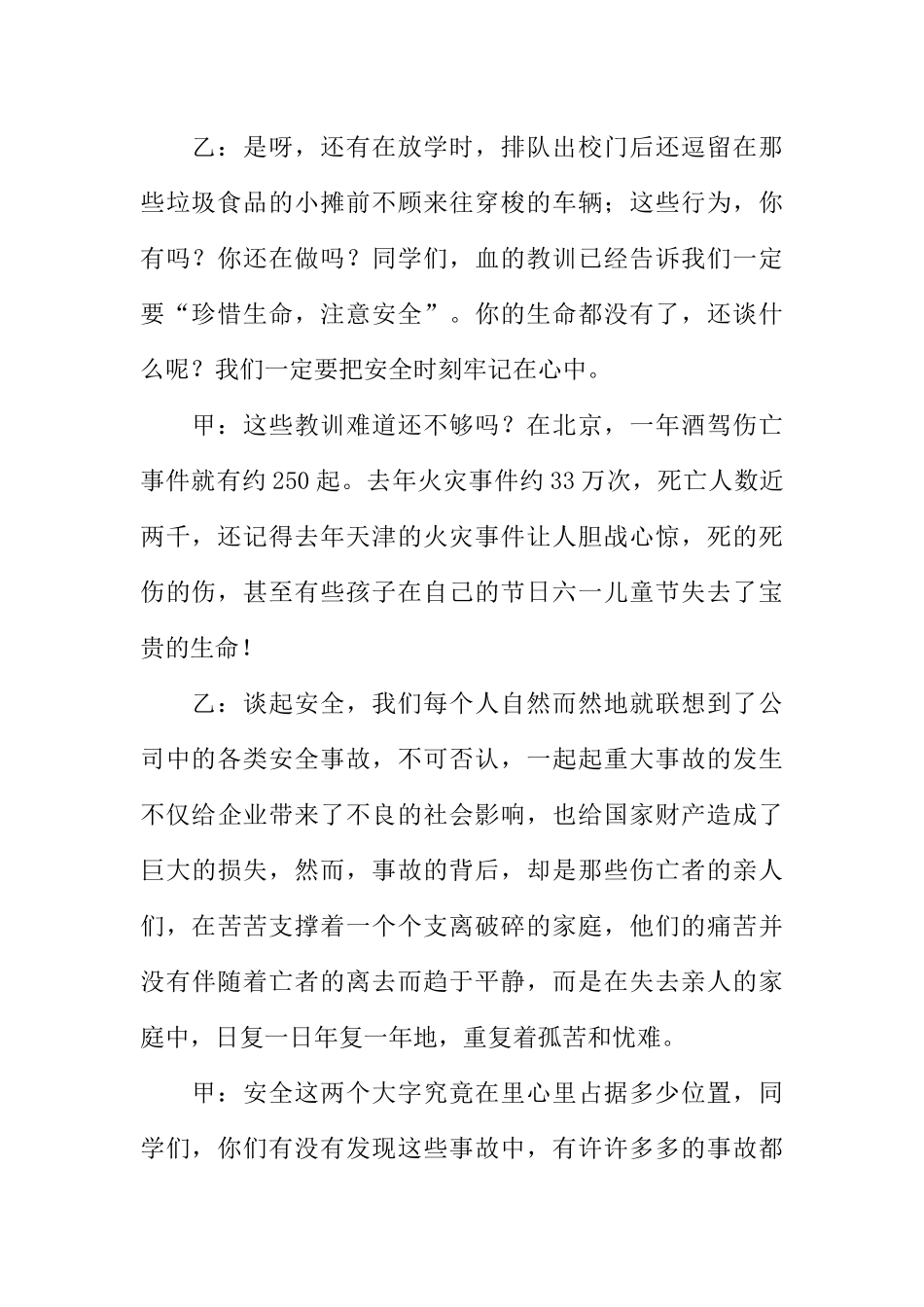 乙：是呀，还有在放学时，排队出校门后还逗留在那些垃圾食品的小摊前不顾来往穿梭的车辆；这些行为，你有吗？你还在做吗？同学们，血的教训已经告诉我们一定要“珍惜生命，注意安全”。你的生命都没有了，还谈什么呢？我们一定要把安全时刻牢记在心中。

甲：这些教训难道还不够吗？在北京，一年酒驾伤亡事件就有约250起。去年火灾事件约33万次，死亡人数近两千，还记得去年天津的火灾事件让人胆战心惊，死的死伤的伤，甚至有些孩子在自己的节日六一儿童节失去了宝贵的生命！

乙：谈起安全，我们每个人自然而然地就联想到了公司中的各类安全事故，不可否认，一起起重大事故的发生不仅给企业带来了不良的社会影响，也给国家财产造成了巨大的损失，然而，事故的背后，却是那些伤亡者的亲人们，在苦苦支撑着一个个支离破碎的家庭，他们的痛苦并没有伴随着亡者的离去而趋于平静，而是在失去亲人的家庭中，日复一日年复一年地，重复着孤苦和忧难。

甲：安全这两个大字究竟在里心里占据多少位置，同学们，你们有没有发现这些事故中，有许许多多的事故都